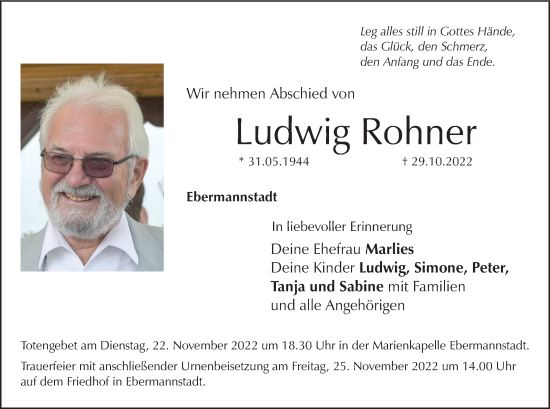 Leg alles still in Gottes Hände,
das Glück, den Schmerz,
den Anfang und das Ende.

Wir nehmen Abschied von

Ludwig Rohner

* 31.05.1944 † 29.10.2022

Ebermannstadt

In liebevoller Erinnerung

Deine Ehefrau Marlies
Deine Kinder Ludwig, Simone, Peter, Tanja und Sabine mit Familien
und alle Angehörigen

Totengebet am Dienstag, 22. November 2022 um 18.30 Uhr in der Marienkapelle Ebermannstadt.

Trauerfeier mit anschließender Urnenbeisetzung am Freitag, 25. November 2022 um 14.00 Uhr auf dem Friedhof in Ebermannstadt.